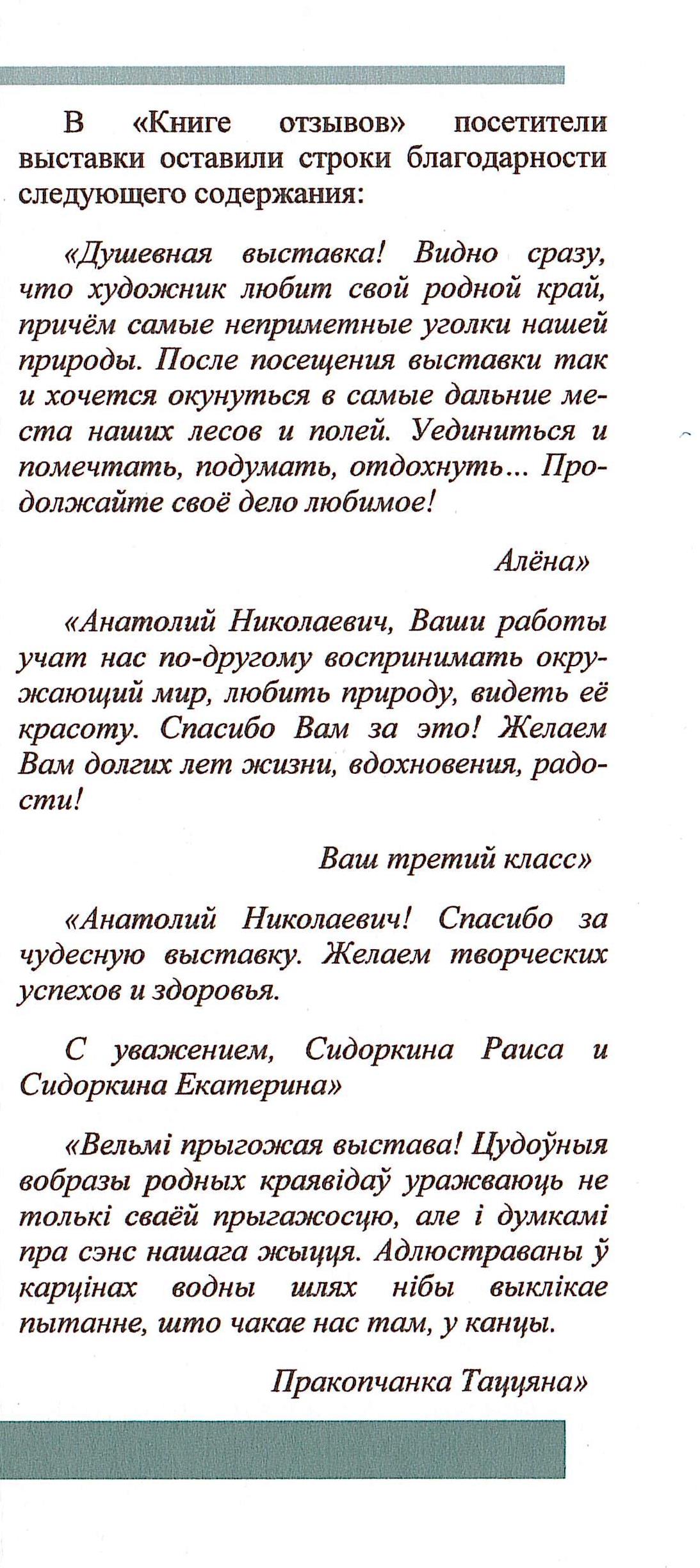 В «Книге отзывов» посетители выставки оставили строки благодарности следующего содержания:

«Душевная выставка! Видно сразу, что художник любит свой родной край, причём самые неприметные уголки нашей природы. После посещения выставки так и хочется окунуться в самые дальние места наших лесов и полей. Уединиться и помечтать, подумать, отдохнуть... Продолжайте своё дело любимое!

Алёна»

«Анатолий Николаевич, Ваши работы учат нас по-другому воспринимать окружающий мир, любить природу, видеть её красоту. Спасибо Вам за это! Желаем Вам долгих лет жизни, вдохновения, радости!

Ваш третий класс»

«Анатолий Николаевич! Спасибо за чудесную выставку. Желаем творческих успехов и здоровья.

С уважением, Сидоркина Раиса и Сидоркина Екатерина»

«Вельмі прыгожая выстава! Цудоўныя вобразы родных краявідаў уражваюць не толькі сваёй прыгажосцю, але і думкамі пра сэнс нашага жыцця. Адлюстраваны ў карцінах водны шлях нібы выклікае пытанне, што чакае нас там, у канцы.

Пракопчанка Таццяна»